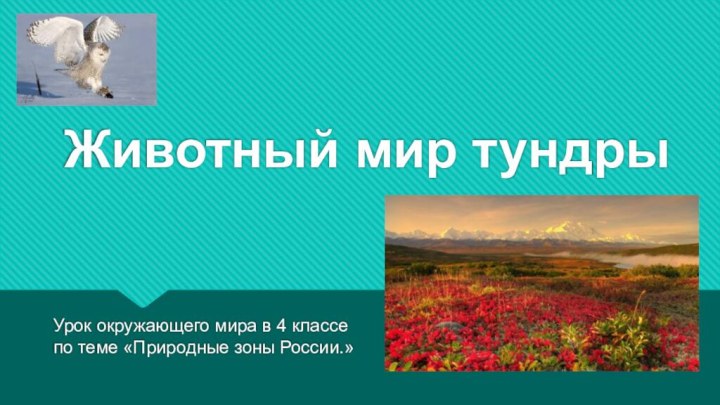 Животный мир тундры

Урок окружающего мира в 4 классе по теме «Природные зоны России.»